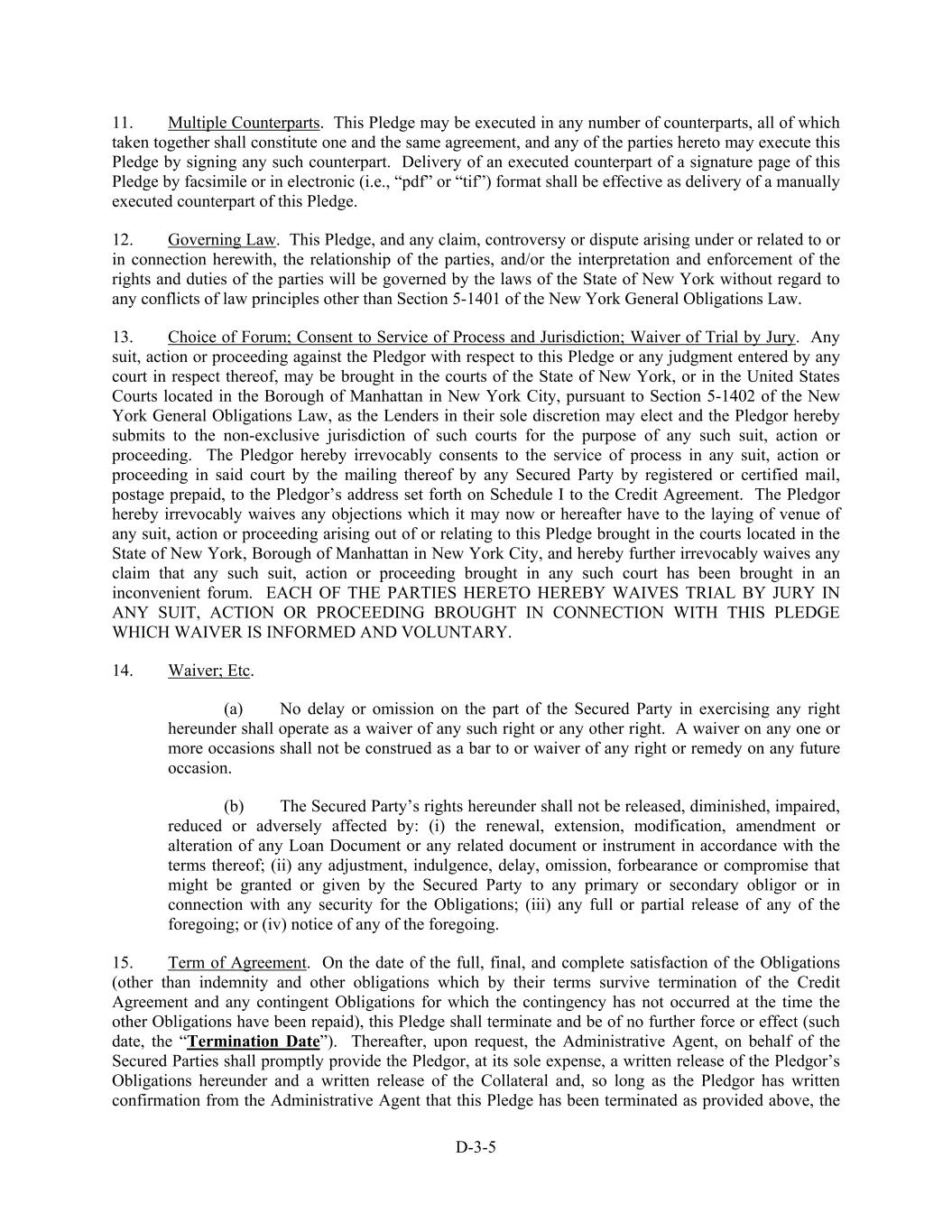 11. Multiple Counterparts. This Pledge may be executed in any number of counterparts, all of which taken together shall constitute one and the same agreement, and any of the parties hereto may execute this Pledge by signing any such counterpart. Delivery of an executed counterpart of a signature page of this Pledge by facsimile or in electronic (i.e., “pdf” or “tif”) format shall be effective as delivery of a manually executed counterpart of this Pledge.

12. Governing Law. This Pledge, and any claim, controversy or dispute arising under or related to or in connection herewith, the relationship of the parties, and/or the interpretation and enforcement of the rights and duties of the parties will be governed by the laws of the State of New York without regard to any conflicts of law principles other than Section 5-1401 of the New York General Obligations Law.

13. Choice of Forum; Consent to Service of Process and Jurisdiction; Waiver of Trial by Jury. Any suit, action or proceeding against the Pledgor with respect to this Pledge or any judgment entered by any court in respect thereof, may be brought in the courts of the State of New York, or in the United States Courts located in the Borough of Manhattan in New York City, pursuant to Section 5-1402 of the New York General Obligations Law, as the Lenders in their sole discretion may elect and the Pledgor hereby submits to the non-exclusive jurisdiction of such courts for the purpose of any such suit, action or proceeding. The Pledgor hereby irrevocably consents to the service of process in any suit, action or proceeding in said court by the mailing thereof by any Secured Party by registered or certified mail, postage prepaid, to the Pledgor’s address set forth on Schedule I to the Credit Agreement. The Pledgor hereby irrevocably waives any objections which it may now or hereafter have to the laying of venue of any suit, action or proceeding arising out of or relating to this Pledge brought in the courts located in the State of New York, Borough of Manhattan in New York City, and hereby further irrevocably waives any claim that any such suit, action or proceeding brought in any such court has been brought in an inconvenient forum. EACH OF THE PARTIES HERETO HEREBY WAIVES TRIAL BY JURY IN ANY SUIT, ACTION OR PROCEEDING BROUGHT IN CONNECTION WITH THIS PLEDGE WHICH WAIVER IS INFORMED AND VOLUNTARY.

14. Waiver; Etc.

(a) No delay or omission on the part of the Secured Party in exercising any right hereunder shall operate as a waiver of any such right or any other right. A waiver on any one or more occasions shall not be construed as a bar to or waiver of any right or remedy on any future occasion.

(b) The Secured Party’s rights hereunder shall not be released, diminished, impaired, reduced or adversely affected by: (i) the renewal, extension, modification, amendment or alteration of any Loan Document or any related document or instrument in accordance with the terms thereof; (ii) any adjustment, indulgence, delay, omission, forbearance or compromise that might be granted or given by the Secured Party to any primary or secondary obligor or in connection with any security for the Obligations; (iii) any full or partial release of any of the foregoing; or (iv) notice of any of the foregoing.

15. Term of Agreement. On the date of the full, final, and complete satisfaction of the Obligations (other than indemnity and other obligations which by their terms survive termination of the Credit Agreement and any contingent Obligations for which the contingency has not occurred at the time the other Obligations have been repaid), this Pledge shall terminate and be of no further force or effect (such date, the “Termination Date”). Thereafter, upon request, the Administrative Agent, on behalf of the Secured Parties shall promptly provide the Pledgor, at its sole expense, a written release of the Pledgor’s Obligations hereunder and a written release of the Collateral and, so long as the Pledgor has written confirmation from the Administrative Agent that this Pledge has been terminated as provided above, the

D-3-5